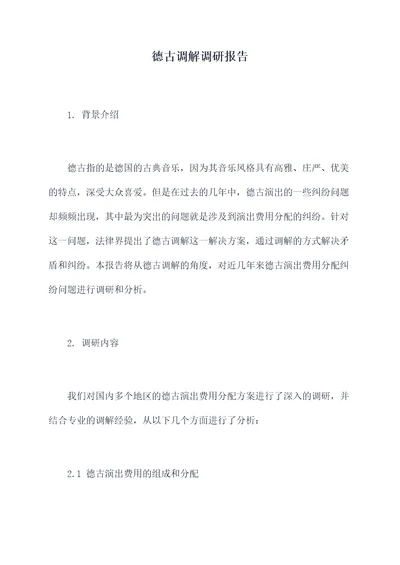 德古调解调研报告

1. 背景介绍

德古指的是德国的古典音乐，因为其音乐风格具有高雅、庄严、优美的特点，深受大众喜爱。但是在过去的几年中，德古演出的一些纠纷问题却频频出现，其中最为突出的问题就是涉及到演出费用分配的纠纷。针对这一问题，法律界提出了德古调解这一解决方案，通过调解的方式解决矛盾和纠纷。本报告将从德古调解的角度，对近几年来德古演出费用分配纠纷问题进行调研和分析。

2. 调研内容

我们对国内多个地区的德古演出费用分配方案进行了深入的调研，并结合专业的调解经验，从以下几个方面进行了分析：

2.1 德古演出费用的组成和分配